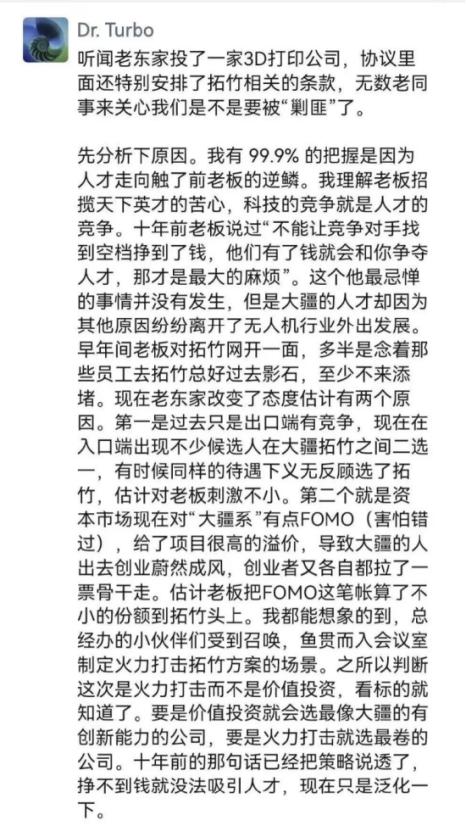 Dr. Turbo

听闻老东家投了一家3D打印公司，协议里面还特别安排了拓竹相关的条款，无数老同事来关心我们是不是要被“剿匪”了。

先分析下原因。我有 99.9% 的把握是因为人才走向触了前老板的逆鳞。我理解老板招揽天下英才的苦心，科技的竞争就是人才的竞争。十年前老板说过“不能让竞争对手找到空档挣到了钱，他们有了钱就会和你争夺人才，那才是最大的麻烦”。这个他最忌惮的事情并没有发生，但是大疆的人才却因为其他原因纷纷离开了无人机行业外出发展。早年间老板对拓竹网开一面，多半是念着那些员工去拓竹总好过去影石，至少不来添堵。现在老东家改变了态度估计有两个原因。第一是过去只是出口端有竞争，现在在入口端出现不少候选人在大疆拓竹之间二选一，有时候同样的待遇下义无反顾选了拓竹，估计对老板刺激不小。第二个就是资本市场现在对“大疆系”有点FOMO（害怕错过），给了项目很高的溢价，导致大疆的人出去创业蔚然成风，创业者又各自都拉了一票骨干走。估计老板把FOMO这笔帐算了不小的份额到拓竹头上。我都能想象的到，总经办的小伙伴们受到召唤，鱼贯而入会议室制定火力打击拓竹方案的场景。之所以判断这次是火力打击而不是价值投资，看标的就知道了。要是价值投资就会选最像大疆的有创新能力的公司，要是火力打击就选最卷的公司。十年前的那句话已经把策略说透了，挣不到钱就没法吸引人才，现在只是泛化一下。